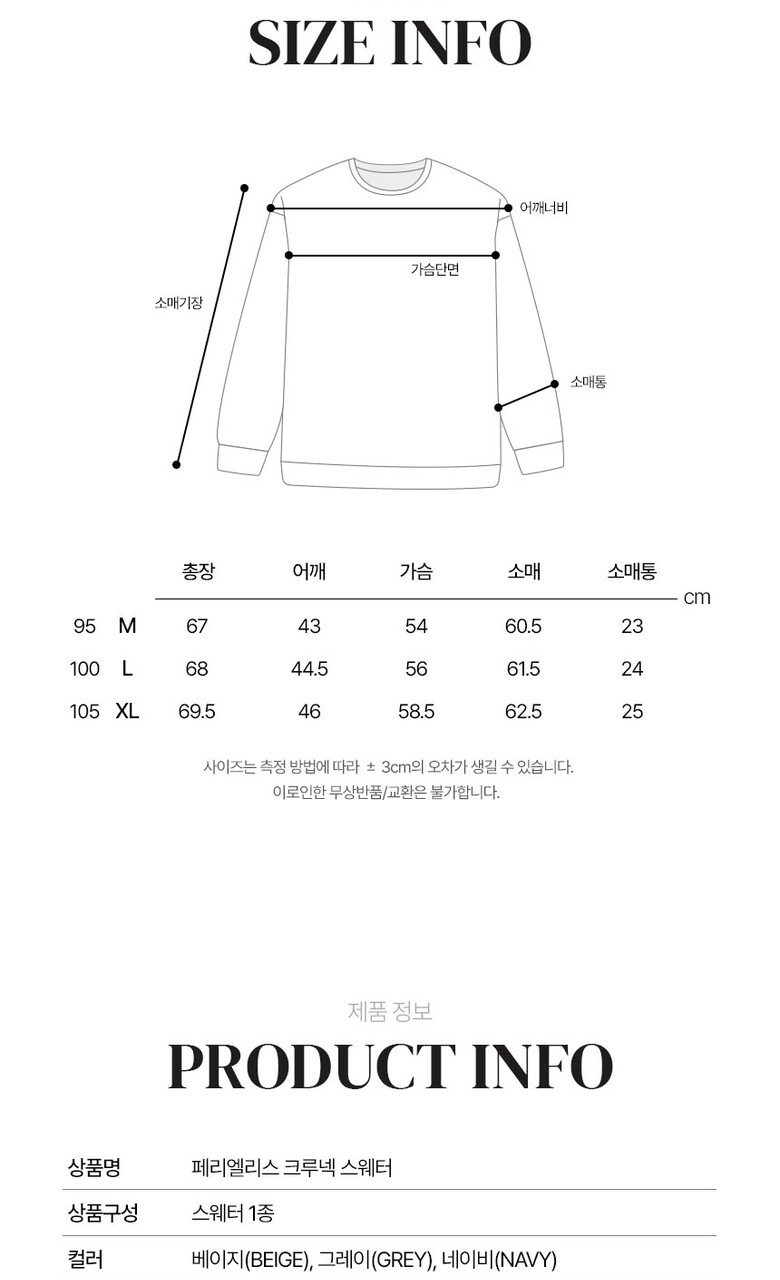 SIZE INFO

어깨너비

가슴단면

소매기장

소매통

|  |  | 총장 | 어깨 | 가슴 | 소매 | 소매통 |
|---|---|---|---|---|---|---|
| 95 | M | 67 | 43 | 54 | 60.5 | 23 |
| 100 | L | 68 | 44.5 | 56 | 61.5 | 24 |
| 105 | XL | 69.5 | 46 | 58.5 | 62.5 | 25 |

cm

사이즈는 측정 방법에 따라 ± 3cm의 오차가 생길 수 있습니다.
이로인한 무상반품/교환은 불가합니다.

제품 정보

PRODUCT INFO

상품명 페리엘리스 크루넥 스웨터

상품구성 스웨터 1종

컬러 베이지(BEIGE), 그레이(GREY), 네이비(NAVY)